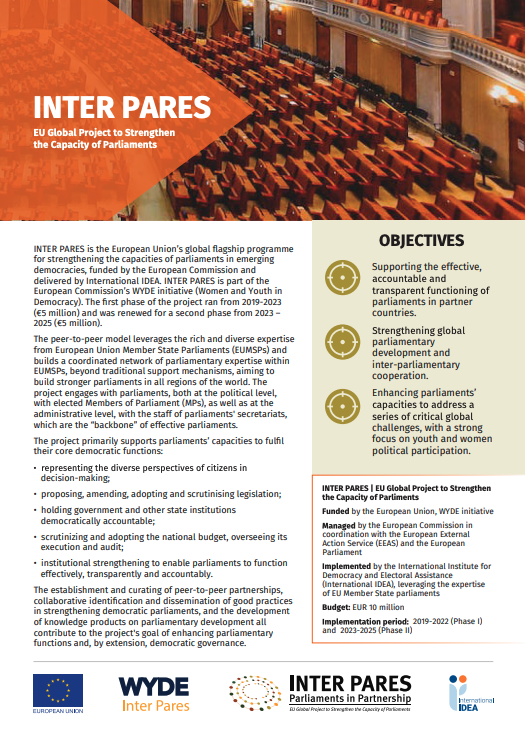 INTER PARES

EU Global Project to Strengthen the Capacity of Parliaments

INTER PARES is the European Union's global flagship programme for strengthening the capacities of parliaments in emerging democracies, funded by the European Commission and delivered by International IDEA. INTER PARES is part of the European Commission's WYDE initiative (Women and Youth in Democracy). The first phase of the project ran from 2019-2023 (€5 million) and was renewed for a second phase from 2023 – 2025 (€5 million).

The peer-to-peer model leverages the rich and diverse expertise from European Union Member State Parliaments (EUMSPs) and builds a coordinated network of parliamentary expertise within EUMSPs, beyond traditional support mechanisms, aiming to build stronger parliaments in all regions of the world. The project engages with parliaments, both at the political level, with elected Members of Parliament (MPs), as well as at the administrative level, with the staff of parliaments' secretariats, which are the "backbone" of effective parliaments.

The project primarily supports parliaments' capacities to fulfil their core democratic functions:

• representing the diverse perspectives of citizens in decision-making;
• proposing, amending, adopting and scrutinising legislation;
• holding government and other state institutions democratically accountable;
• scrutinizing and adopting the national budget, overseeing its execution and audit;
• institutional strengthening to enable parliaments to function effectively, transparently and accountably.

The establishment and curating of peer-to-peer partnerships, collaborative identification and dissemination of good practices in strengthening democratic parliaments, and the development of knowledge products on parliamentary development all contribute to the project's goal of enhancing parliamentary functions and, by extension, democratic governance.

OBJECTIVES

Supporting the effective, accountable and transparent functioning of parliaments in partner countries.

Strengthening global parliamentary development and inter-parliamentary cooperation.

Enhancing parliaments' capacities to address a series of critical global challenges, with a strong focus on youth and women political participation.

INTER PARES | EU Global Project to Strengthen the Capacity of Parliments

Funded by the European Union, WYDE initiative

Managed by the European Commission in coordination with the European External Action Service (EEAS) and the European Parliament

Implemented by the International Institute for Democracy and Electoral Assistance (International IDEA), leveraging the expertise of EU Member State parliaments

Budget: EUR 10 million

Implementation period: 2019-2022 (Phase I) and 2023-2025 (Phase II)

EUROPEAN UNION

WYDE Inter Pares

INTER PARES Parliaments in Partnership
EU Global Project to Strengthen the Capacity of Parliaments

International IDEA